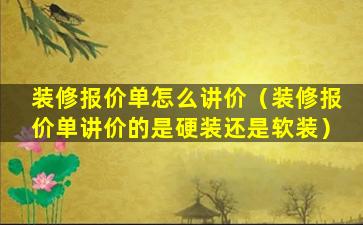 装修报价单怎么讲价（装修报价单讲价的是硬装还是软装）